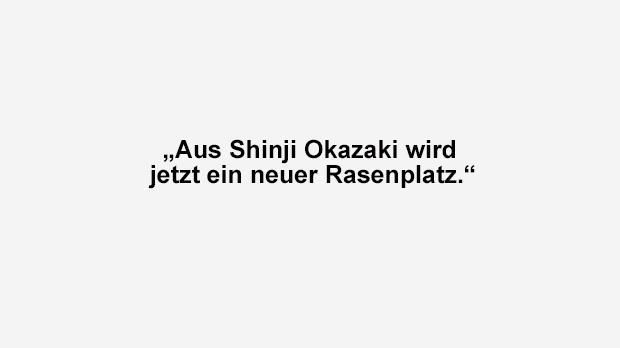 „Aus Shinji Okazaki wird jetzt ein neuer Rasenplatz.“